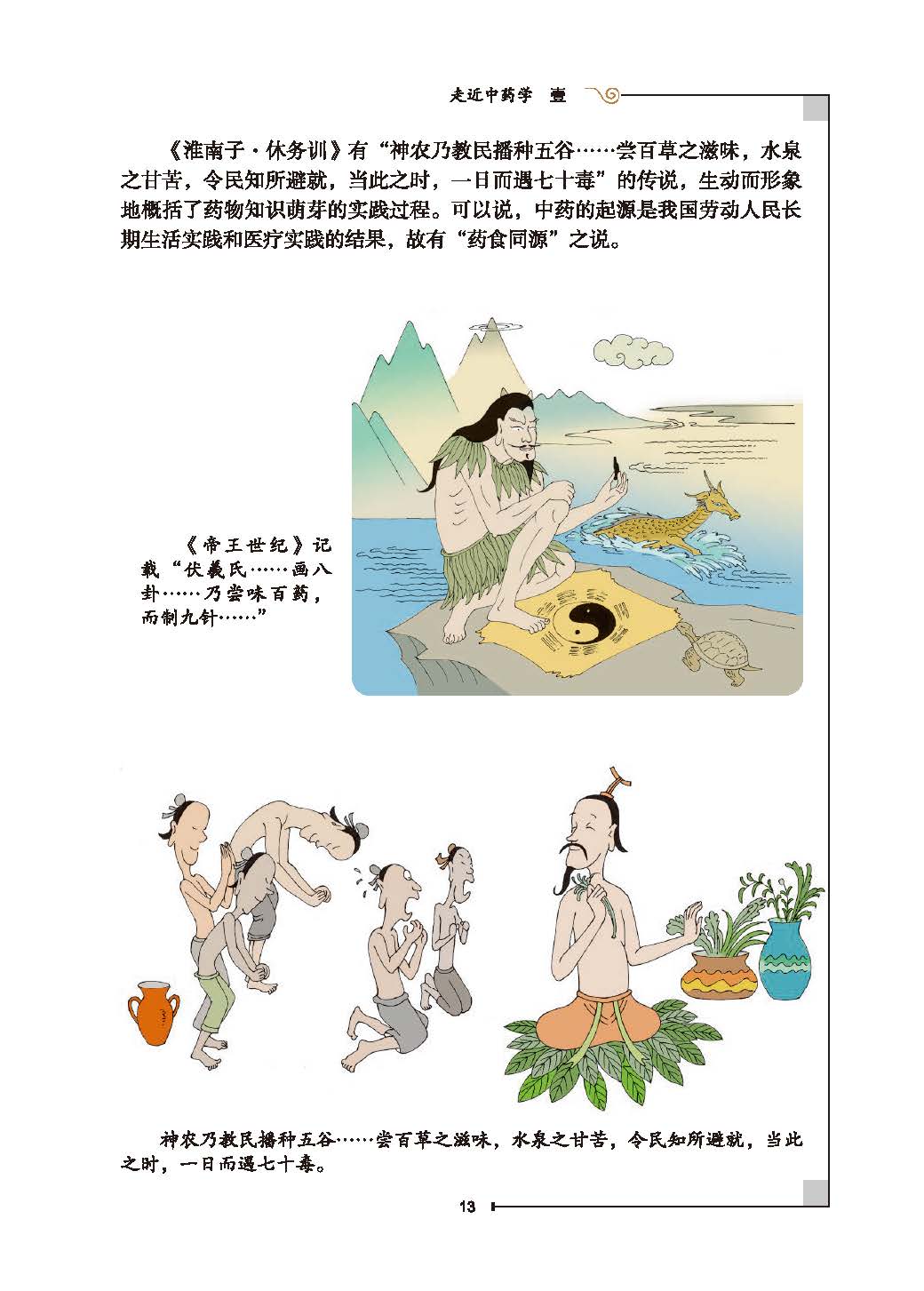 走近中药学 壹

《淮南子·休务训》有“神农乃教民播种五谷……尝百草之滋味，水泉之甘苦，令民知所避就，当此之时，一日而遇七十毒”的传说，生动而形象地概括了药物知识萌芽的实践过程。可以说，中药的起源是我国劳动人民长期生活实践和医疗实践的结果，故有“药食同源”之说。

《帝王世纪》记载“伏羲氏……画八卦……乃尝味百药，而制九针……”

神农乃教民播种五谷……尝百草之滋味，水泉之甘苦，令民知所避就，当此之时，一日而遇七十毒。

13